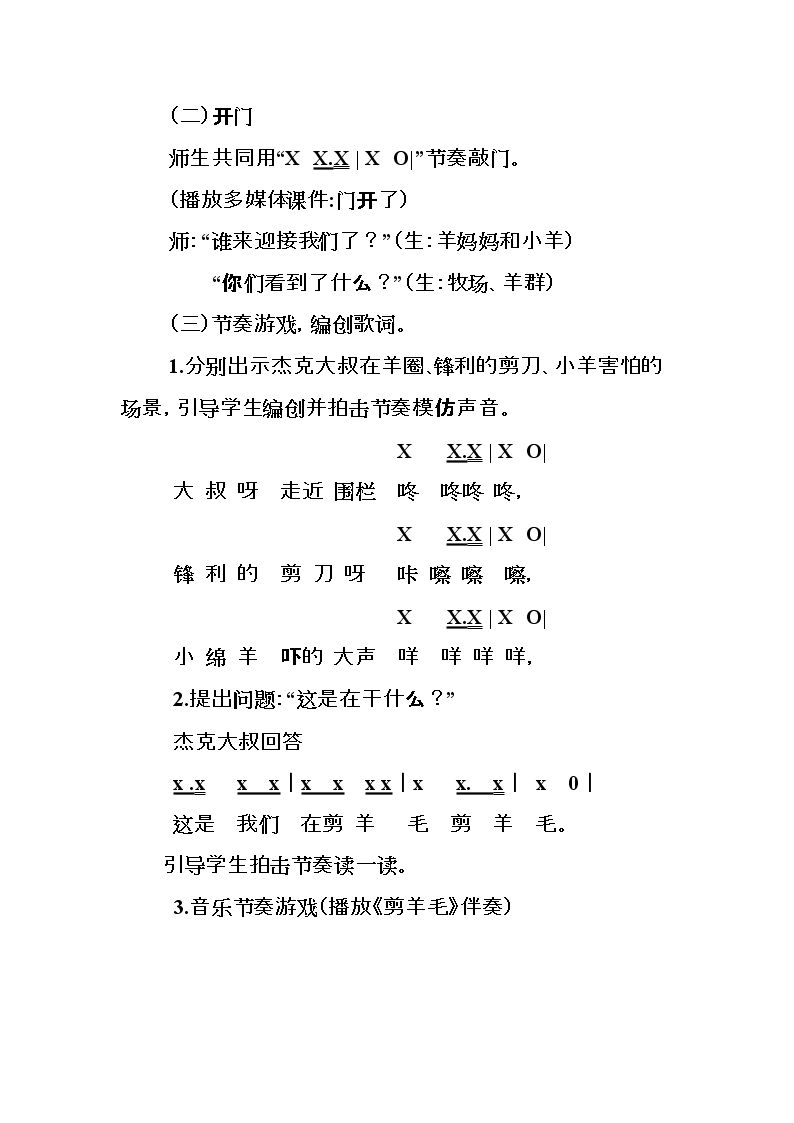 （二）开门

师生共同用“X X.X | X O|”节奏敲门。

（播放多媒体课件:门开了）

师:“谁来迎接我们了？”（生:羊妈妈和小羊）

“你们看到了什么？”（生:牧场、羊群）

（三）节奏游戏，编创歌词。

1.分别出示杰克大叔在羊圈、锋利的剪刀、小羊害怕的场景，引导学生编创并拍击节奏模仿声音。

X X.X | X O|

大 叔 呀 走近 围栏 咚 咚咚 咚，

X X.X | X O|

锋 利 的 剪 刀 呀 咔 嚓 嚓 嚓，

X X.X | X O|

小 绵 羊 吓的 大声 咩 咩 咩 咩，

2.提出问题:“这是在干什么？”

杰克大叔回答

x .x x x | x x x x | x x. x | x 0 |

这是 我们 在剪 羊 毛 剪 羊 毛。

引导学生拍击节奏读一读。

3.音乐节奏游戏（播放《剪羊毛》伴奏）